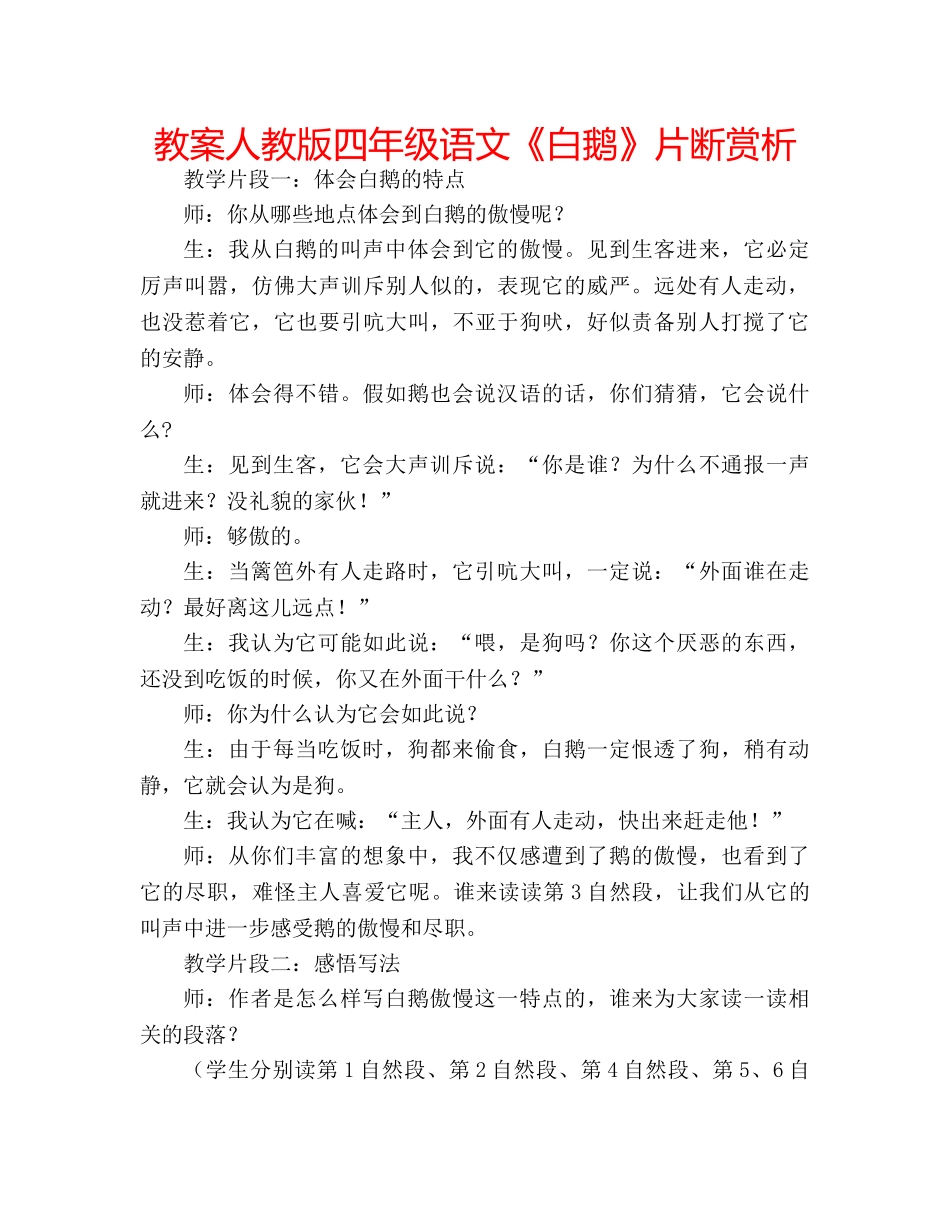 教案人教版四年级语文《白鹅》片断赏析

教学片段一：体会白鹅的特点

师：你从哪些地点体会到白鹅的傲慢呢？

生：我从白鹅的叫声中体会到它的傲慢。见到生客进来，它必定厉声叫嚣，仿佛大声训斥别人似的，表现它的威严。远处有人走动，也没惹着它，它也要引吭大叫，不亚于狗吠，好似责备别人打搅了它的安静。

师：体会得不错。假如鹅也会说汉语的话，你们猜猜，它会说什么？

生：见到生客，它会大声训斥说：“你是谁？为什么不通报一声就进来？没礼貌的家伙！”

师：够傲的。

生：当篱笆外有人走路时，它引吭大叫，一定说：“外面谁在走动？最好离这儿远点！”

生：我认为它可能如此说：“喂，是狗吗？你这个厌恶的东西，还没到吃饭的时候，你又在外面干什么？”

师：你为什么认为它会如此说？

生：由于每当吃饭时，狗都来偷食，白鹅一定恨透了狗，稍有动静，它就会认为是狗。

生：我认为它在喊：“主人，外面有人走动，快出来赶走他！”

师：从你们丰富的想象中，我不仅感遭到了鹅的傲慢，也看到了它的尽职，难怪主人喜爱它呢。谁来读读第3自然段，让我们从它的叫声中进一步感受鹅的傲慢和尽职。

教学片段二：感悟写法

师：作者是怎么样写白鹅傲慢这一特点的，谁来为大家读一读相关的段落？

（学生分别读第1自然段、第2自然段、第4自然段、第5、6自